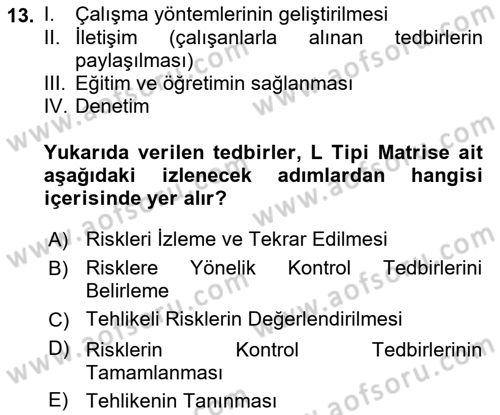 13. I. Çalışma yöntemlerinin geliştirilmesi
II. İletişim (çalışanlarla alınan tedbirlerin paylaşılması)
III. Eğitim ve öğretimin sağlanması
IV. Denetim

Yukarıda verilen tedbirler, L Tipi Matrise ait aşağıdaki izlenecek adımlardan hangisi içerisinde yer alır?

A) Riskleri İzleme ve Tekrar Edilmesi
B) Risklere Yönelik Kontrol Tedbirlerini Belirleme
C) Tehlikeli Risklerin Değerlendirilmesi
D) Risklerin Kontrol Tedbirlerinin Tamamlanması
E) Tehlikenin Tanınması

www.aofsoru.com